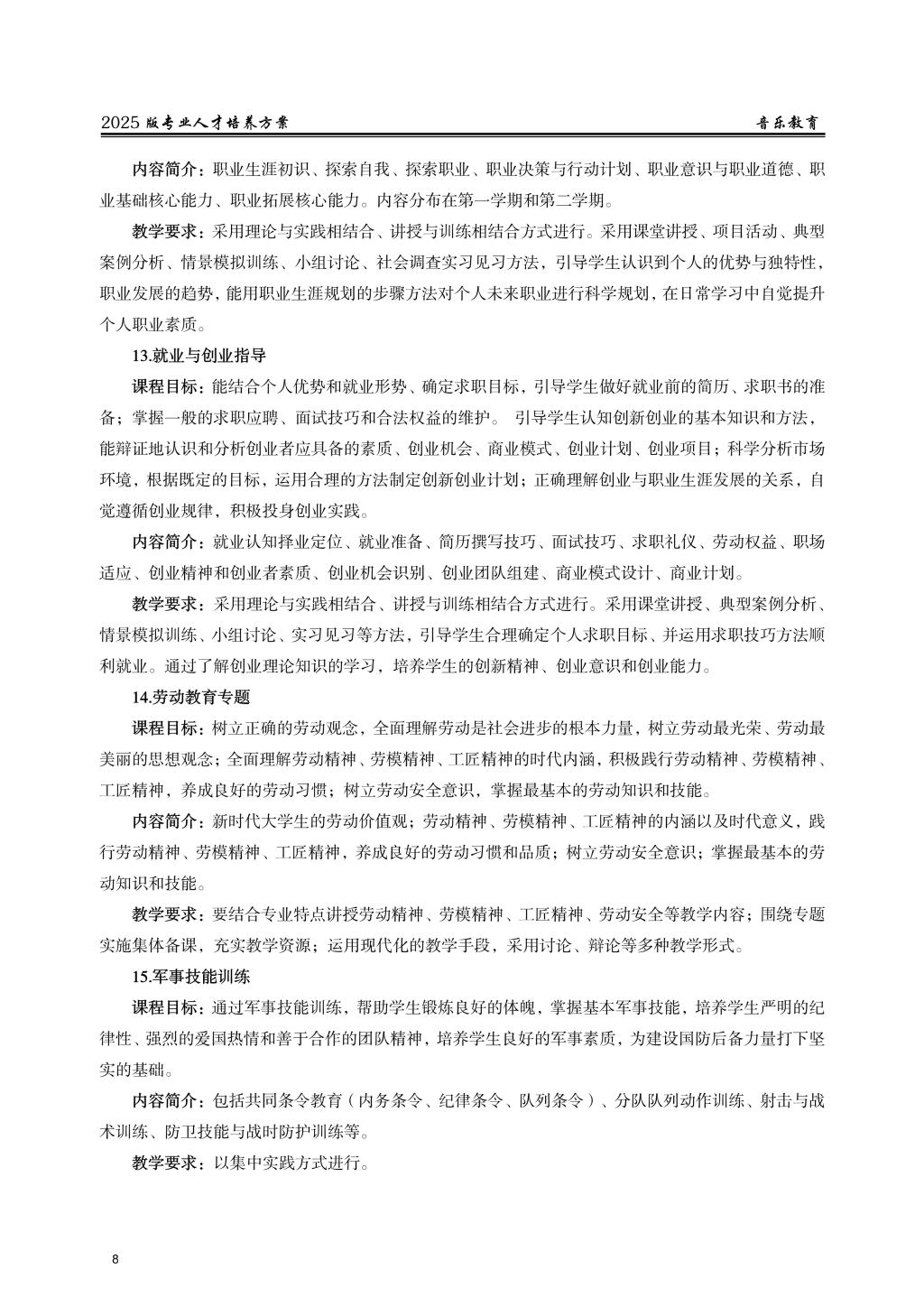 2025 版专业人才培养方案　音乐教育

内容简介：职业生涯初识、探索自我、探索职业、职业决策与行动计划、职业意识与职业道德、职业基础核心能力、职业拓展核心能力。内容分布在第一学期和第二学期。

教学要求：采用理论与实践相结合、讲授与训练相结合方式进行。采用课堂讲授、项目活动、典型案例分析、情景模拟训练、小组讨论、社会调查实习见习方法，引导学生认识到个人的优势与独特性，职业发展的趋势，能用职业生涯规划的步骤方法对个人未来职业进行科学规划，在日常学习中自觉提升个人职业素质。

13.就业与创业指导

课程目标：能结合个人优势和就业形势、确定求职目标，引导学生做好就业前的简历、求职书的准备；掌握一般的求职应聘、面试技巧和合法权益的维护。 引导学生认知创新创业的基本知识和方法，能辩证地认识和分析创业者应具备的素质、创业机会、商业模式、创业计划、创业项目；科学分析市场环境，根据既定的目标，运用合理的方法制定创新创业计划；正确理解创业与职业生涯发展的关系，自觉遵循创业规律，积极投身创业实践。

内容简介：就业认知择业定位、就业准备、简历撰写技巧、面试技巧、求职礼仪、劳动权益、职场适应、创业精神和创业者素质、创业机会识别、创业团队组建、商业模式设计、商业计划。

教学要求：采用理论与实践相结合、讲授与训练相结合方式进行。采用课堂讲授、典型案例分析、情景模拟训练、小组讨论、实习见习等方法，引导学生合理确定个人求职目标、并运用求职技巧方法顺利就业。通过了解创业理论知识的学习，培养学生的创新精神、创业意识和创业能力。

14.劳动教育专题

课程目标：树立正确的劳动观念，全面理解劳动是社会进步的根本力量，树立劳动最光荣、劳动最美丽的思想观念；全面理解劳动精神、劳模精神、工匠精神的时代内涵，积极践行劳动精神、劳模精神、工匠精神，养成良好的劳动习惯；树立劳动安全意识，掌握最基本的劳动知识和技能。

内容简介：新时代大学生的劳动价值观；劳动精神、劳模精神、工匠精神的内涵以及时代意义，践行劳动精神、劳模精神、工匠精神，养成良好的劳动习惯和品质；树立劳动安全意识；掌握最基本的劳动知识和技能。

教学要求：要结合专业特点讲授劳动精神、劳模精神、工匠精神、劳动安全等教学内容；围绕专题实施集体备课，充实教学资源；运用现代化的教学手段，采用讨论、辩论等多种教学形式。

15.军事技能训练

课程目标：通过军事技能训练，帮助学生锻炼良好的体魄，掌握基本军事技能，培养学生严明的纪律性、强烈的爱国热情和善于合作的团队精神，培养学生良好的军事素质，为建设国防后备力量打下坚实的基础。

内容简介：包括共同条令教育（内务条令、纪律条令、队列条令）、分队队列动作训练、射击与战术训练、防卫技能与战时防护训练等。

教学要求：以集中实践方式进行。

8